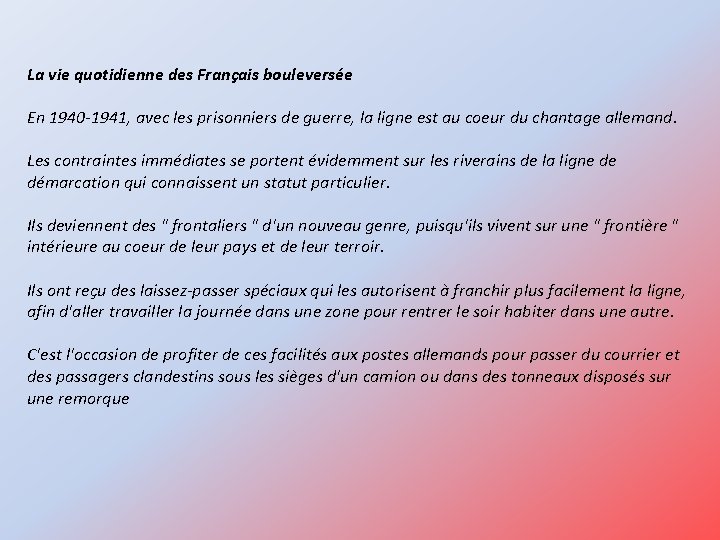 La vie quotidienne des Français bouleversée

En 1940-1941, avec les prisonniers de guerre, la ligne est au coeur du chantage allemand.

Les contraintes immédiates se portent évidemment sur les riverains de la ligne de démarcation qui connaissent un statut particulier.

Ils deviennent des " frontaliers " d'un nouveau genre, puisqu'ils vivent sur une " frontière " intérieure au coeur de leur pays et de leur terroir.

Ils ont reçu des laissez-passer spéciaux qui les autorisent à franchir plus facilement la ligne, afin d'aller travailler la journée dans une zone pour rentrer le soir habiter dans une autre.

C'est l'occasion de profiter de ces facilités aux postes allemands pour passer du courrier et des passagers clandestins sous les sièges d'un camion ou dans des tonneaux disposés sur une remorque